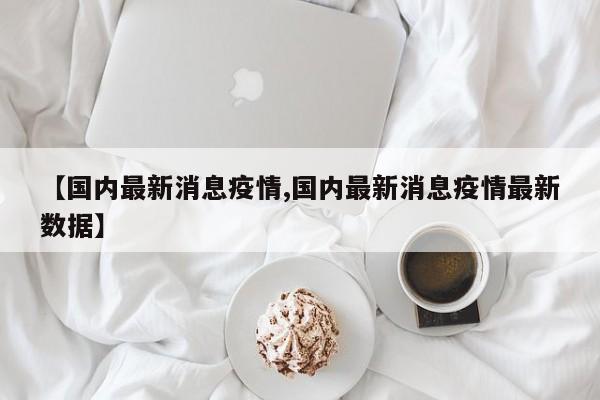 【国内最新消息疫情,国内最新消息疫情最新数据】